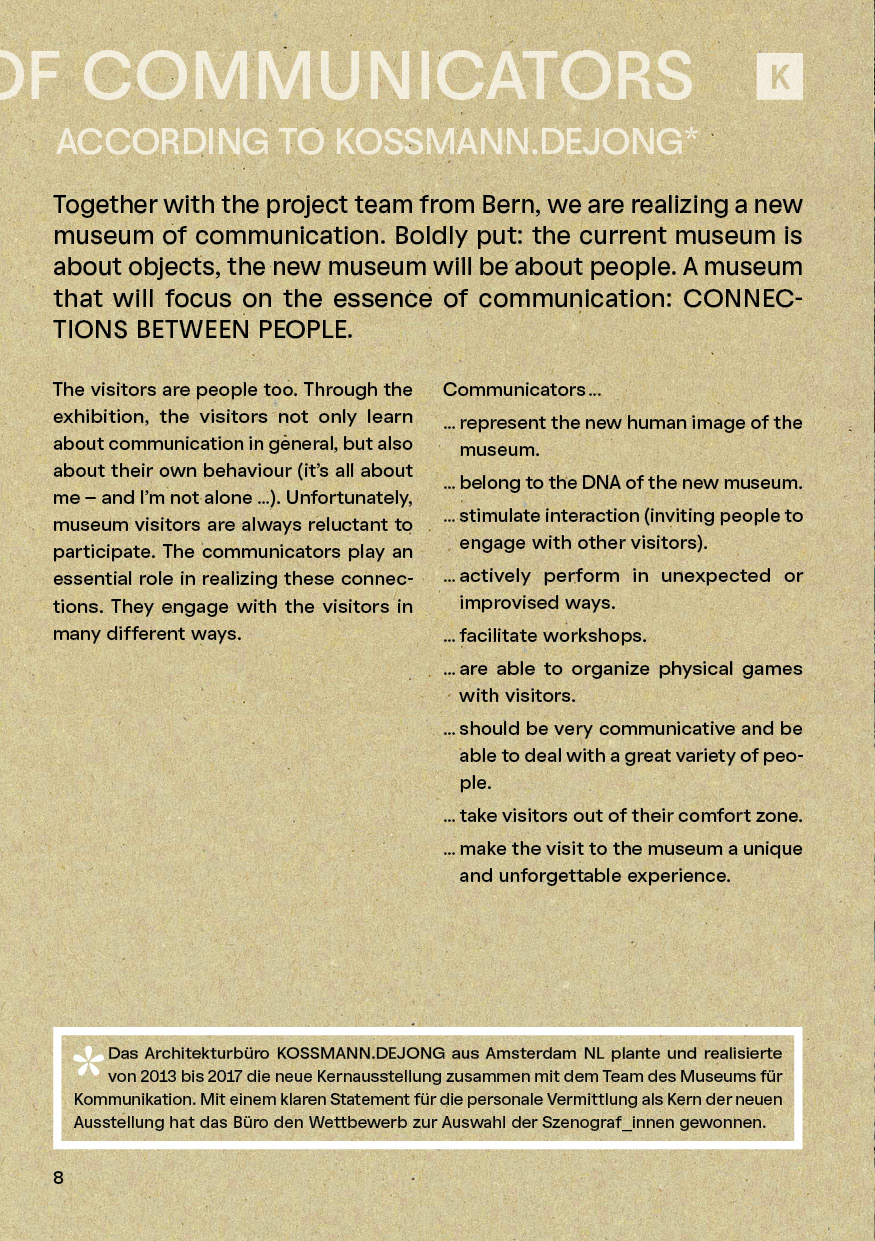 OF COMMUNICATORS K

ACCORDING TO KOSSMANN.DEJONG*

Together with the project team from Bern, we are realizing a new museum of communication. Boldly put: the current museum is about objects, the new museum will be about people. A museum that will focus on the essence of communication: CONNECTIONS BETWEEN PEOPLE.

The visitors are people too. Through the exhibition, the visitors not only learn about communication in general, but also about their own behaviour (it's all about me – and I'm not alone ...). Unfortunately, museum visitors are always reluctant to participate. The communicators play an essential role in realizing these connections. They engage with the visitors in many different ways.

Communicators ...

... represent the new human image of the museum.

... belong to the DNA of the new museum.

... stimulate interaction (inviting people to engage with other visitors).

... actively perform in unexpected or improvised ways.

... facilitate workshops.

... are able to organize physical games with visitors.

... should be very communicative and be able to deal with a great variety of people.

... take visitors out of their comfort zone.

... make the visit to the museum a unique and unforgettable experience.

* Das Architekturbüro KOSSMANN.DEJONG aus Amsterdam NL plante und realisierte von 2013 bis 2017 die neue Kernausstellung zusammen mit dem Team des Museums für Kommunikation. Mit einem klaren Statement für die personale Vermittlung als Kern der neuen Ausstellung hat das Büro den Wettbewerb zur Auswahl der Szenograf_innen gewonnen.

8